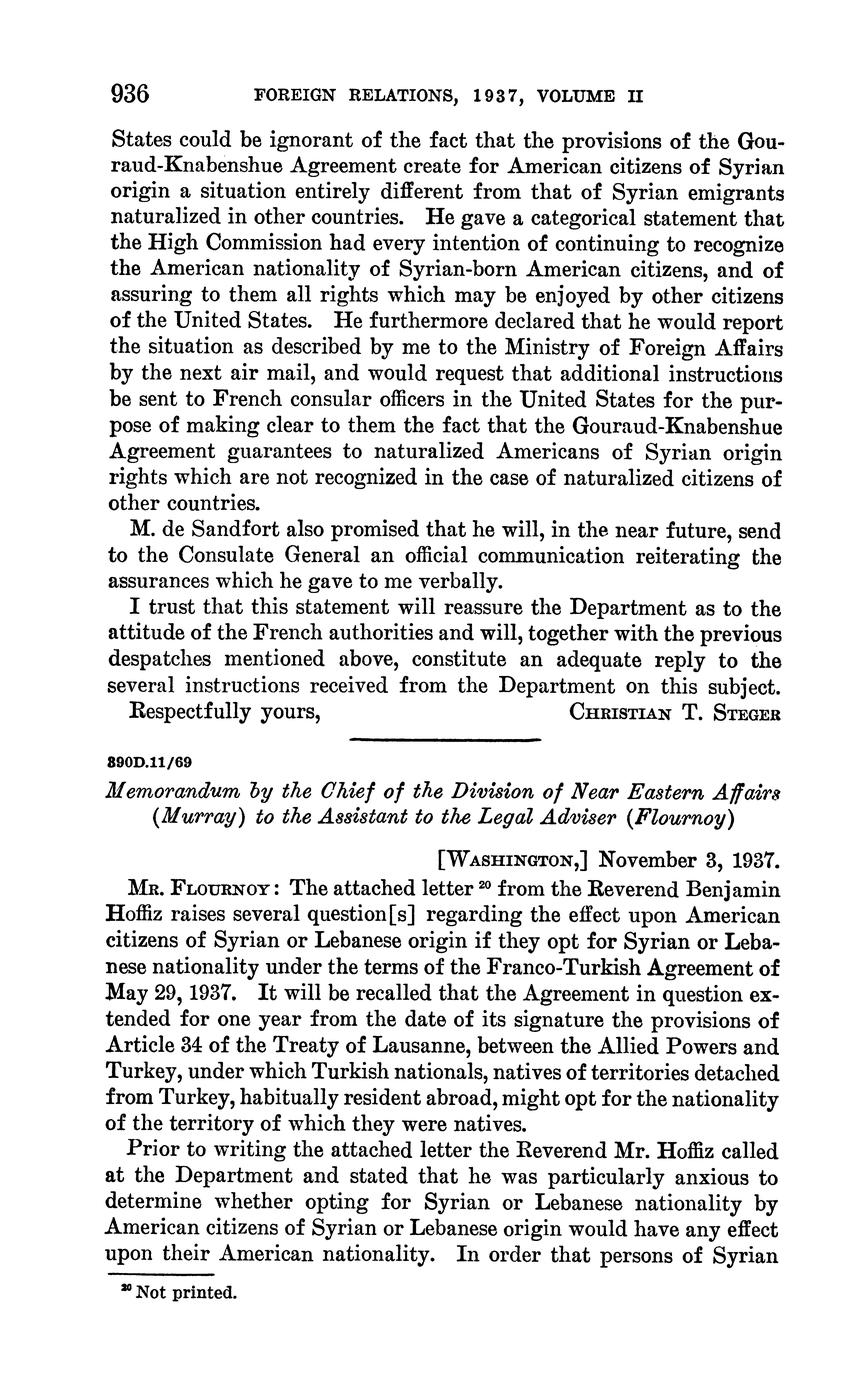 936 FOREIGN RELATIONS, 1937, VOLUME II

States could be ignorant of the fact that the provisions of the Gouraud-Knabenshue Agreement create for American citizens of Syrian origin a situation entirely different from that of Syrian emigrants naturalized in other countries. He gave a categorical statement that the High Commission had every intention of continuing to recognize the American nationality of Syrian-born American citizens, and of assuring to them all rights which may be enjoyed by other citizens of the United States. He furthermore declared that he would report the situation as described by me to the Ministry of Foreign Affairs by the next air mail, and would request that additional instructions be sent to French consular officers in the United States for the purpose of making clear to them the fact that the Gouraud-Knabenshue Agreement guarantees to naturalized Americans of Syrian origin rights which are not recognized in the case of naturalized citizens of other countries.

M. de Sandfort also promised that he will, in the near future, send to the Consulate General an official communication reiterating the assurances which he gave to me verbally.

I trust that this statement will reassure the Department as to the attitude of the French authorities and will, together with the previous despatches mentioned above, constitute an adequate reply to the several instructions received from the Department on this subject.

Respectfully yours, CHRISTIAN T. STEGER

890D.11/69

Memorandum by the Chief of the Division of Near Eastern Affairs (Murray) to the Assistant to the Legal Adviser (Flournoy)

[WASHINGTON,] November 3, 1937.

MR. FLOURNOY: The attached letter $^{20}$ from the Reverend Benjamin Hoffiz raises several question[s] regarding the effect upon American citizens of Syrian or Lebanese origin if they opt for Syrian or Lebanese nationality under the terms of the Franco-Turkish Agreement of May 29, 1937. It will be recalled that the Agreement in question extended for one year from the date of its signature the provisions of Article 34 of the Treaty of Lausanne, between the Allied Powers and Turkey, under which Turkish nationals, natives of territories detached from Turkey, habitually resident abroad, might opt for the nationality of the territory of which they were natives.

Prior to writing the attached letter the Reverend Mr. Hoffiz called at the Department and stated that he was particularly anxious to determine whether opting for Syrian or Lebanese nationality by American citizens of Syrian or Lebanese origin would have any effect upon their American nationality. In order that persons of Syrian

$^{20}$ Not printed.